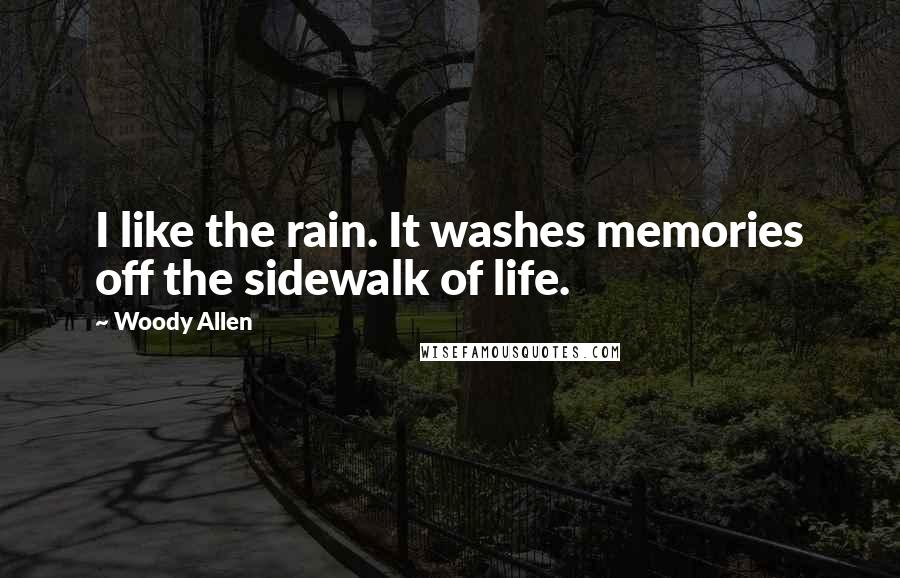 I like the rain. It washes memories off the sidewalk of life.

~ Woody Allen

WISEFAMOUSQUOTES.COM